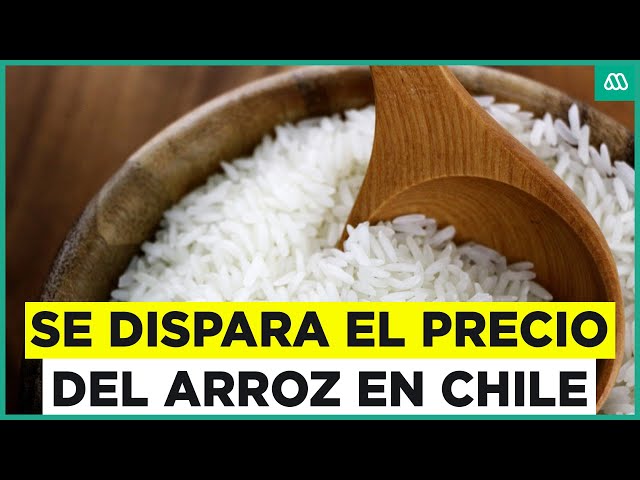 SE DISPARA EL PRECIO
DEL ARROZ EN CHILE